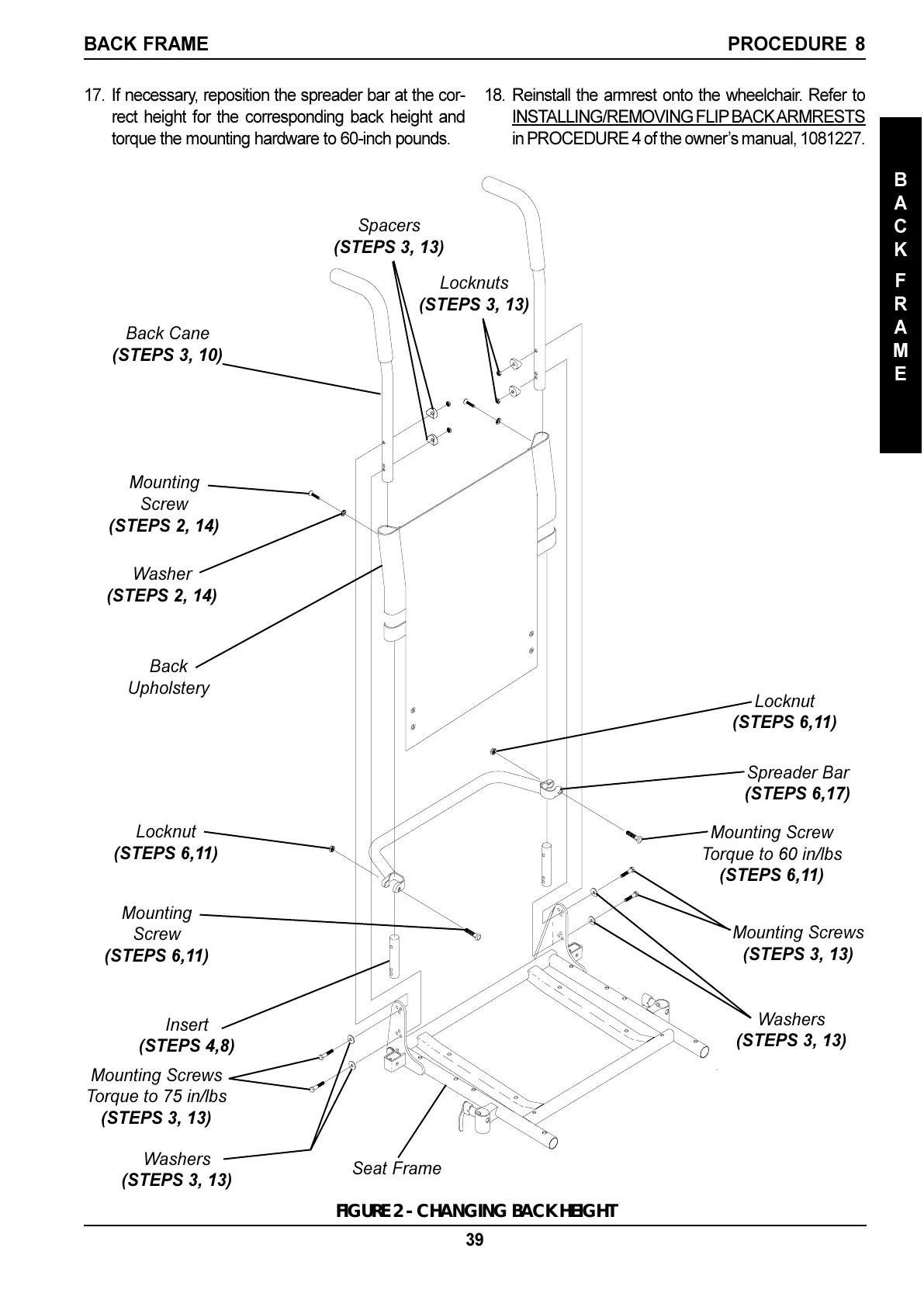 BACK FRAME

PROCEDURE 8

17. If necessary, reposition the spreader bar at the correct height for the corresponding back height and torque the mounting hardware to 60-inch pounds.

18. Reinstall the armrest onto the wheelchair. Refer to INSTALLING/REMOVING FLIP BACK ARMRESTS in PROCEDURE 4 of the owner's manual, 1081227.

BACK FRAME

Spacers
(STEPS 3, 13)

Locknuts
(STEPS 3, 13)

Back Cane
(STEPS 3, 10)

Mounting Screw
(STEPS 2, 14)

Washer
(STEPS 2, 14)

Back Upholstery

Locknut
(STEPS 6,11)

Spreader Bar
(STEPS 6,17)

Locknut
(STEPS 6,11)

Mounting Screw
Torque to 60 in/lbs
(STEPS 6,11)

Mounting Screw
(STEPS 6,11)

Mounting Screws
(STEPS 3, 13)

Insert
(STEPS 4,8)

Washers
(STEPS 3, 13)

Mounting Screws
Torque to 75 in/lbs
(STEPS 3, 13)

Washers
(STEPS 3, 13)

Seat Frame

FIGURE 2 - CHANGING BACK HEIGHT

39